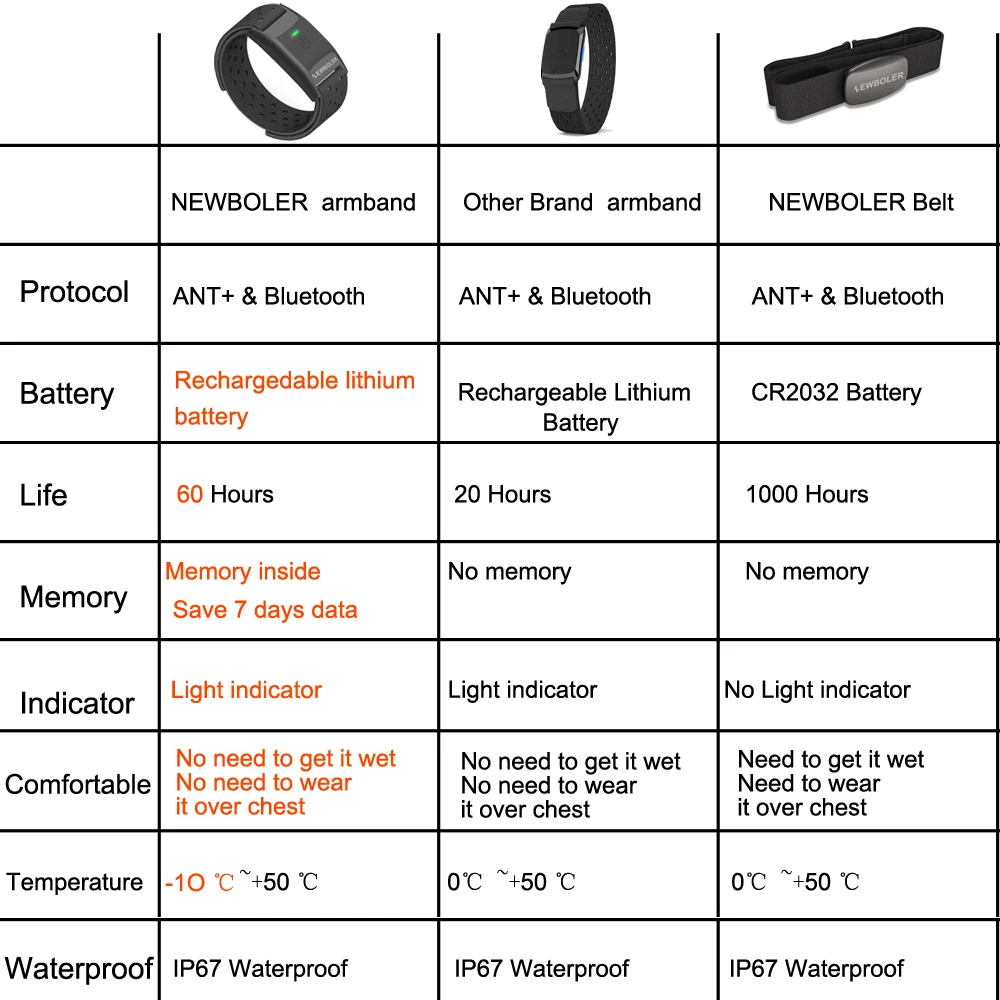 | | NEWBOLER | | NEWBOLER |
|---|---|---|---|
| | NEWBOLER armband | Other Brand armband | NEWBOLER Belt |
| Protocol | ANT+ & Bluetooth | ANT+ & Bluetooth | ANT+ & Bluetooth |
| Battery | Rechargedable lithium battery | Rechargeable Lithium Battery | CR2032 Battery |
| Life | 60 Hours | 20 Hours | 1000 Hours |
| Memory | Memory inside Save 7 days data | No memory | No memory |
| Indicator | Light indicator | Light indicator | No Light indicator |
| Comfortable | No need to get it wet No need to wear it over chest | No need to get it wet No need to wear it over chest | Need to get it wet Need to wear it over chest |
| Temperature | -1O ℃ ~+50 ℃ | 0℃ ~+50 ℃ | 0℃ ~+50 ℃ |
| Waterproof | IP67 Waterproof | IP67 Waterproof | IP67 Waterproof |